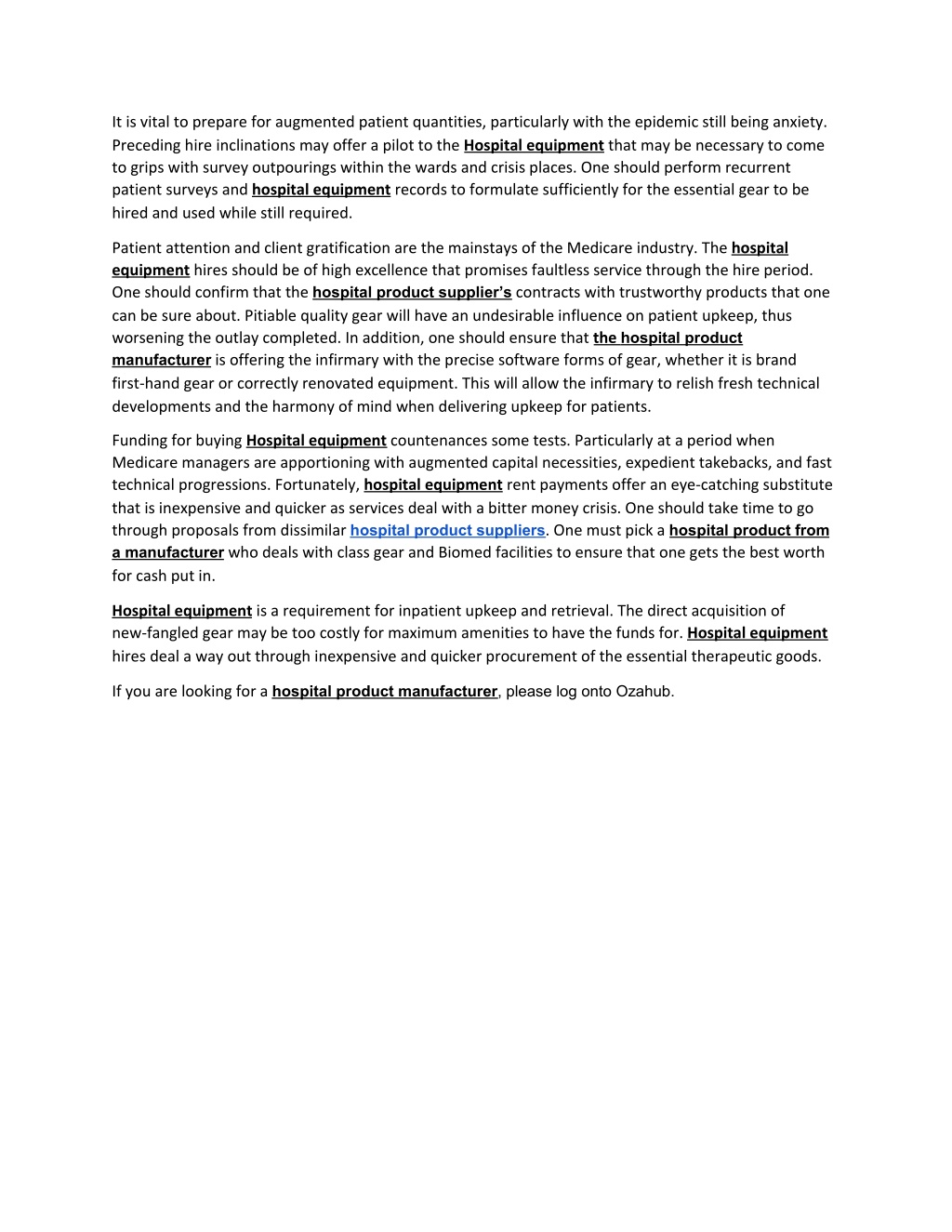 It is vital to prepare for augmented patient quantities, particularly with the epidemic still being anxiety. Preceding hire inclinations may offer a pilot to the Hospital equipment that may be necessary to come to grips with survey outpourings within the wards and crisis places. One should perform recurrent patient surveys and hospital equipment records to formulate sufficiently for the essential gear to be hired and used while still required.

Patient attention and client gratification are the mainstays of the Medicare industry. The hospital equipment hires should be of high excellence that promises faultless service through the hire period. One should confirm that the hospital product supplier's contracts with trustworthy products that one can be sure about. Pitiable quality gear will have an undesirable influence on patient upkeep, thus worsening the outlay completed. In addition, one should ensure that the hospital product manufacturer is offering the infirmary with the precise software forms of gear, whether it is brand first-hand gear or correctly renovated equipment. This will allow the infirmary to relish fresh technical developments and the harmony of mind when delivering upkeep for patients.

Funding for buying Hospital equipment countenances some tests. Particularly at a period when Medicare managers are apportioning with augmented capital necessities, expedient takebacks, and fast technical progressions. Fortunately, hospital equipment rent payments offer an eye-catching substitute that is inexpensive and quicker as services deal with a bitter money crisis. One should take time to go through proposals from dissimilar hospital product suppliers. One must pick a hospital product from a manufacturer who deals with class gear and Biomed facilities to ensure that one gets the best worth for cash put in.

Hospital equipment is a requirement for inpatient upkeep and retrieval. The direct acquisition of new-fangled gear may be too costly for maximum amenities to have the funds for. Hospital equipment hires deal a way out through inexpensive and quicker procurement of the essential therapeutic goods.

If you are looking for a hospital product manufacturer, please log onto Ozahub.